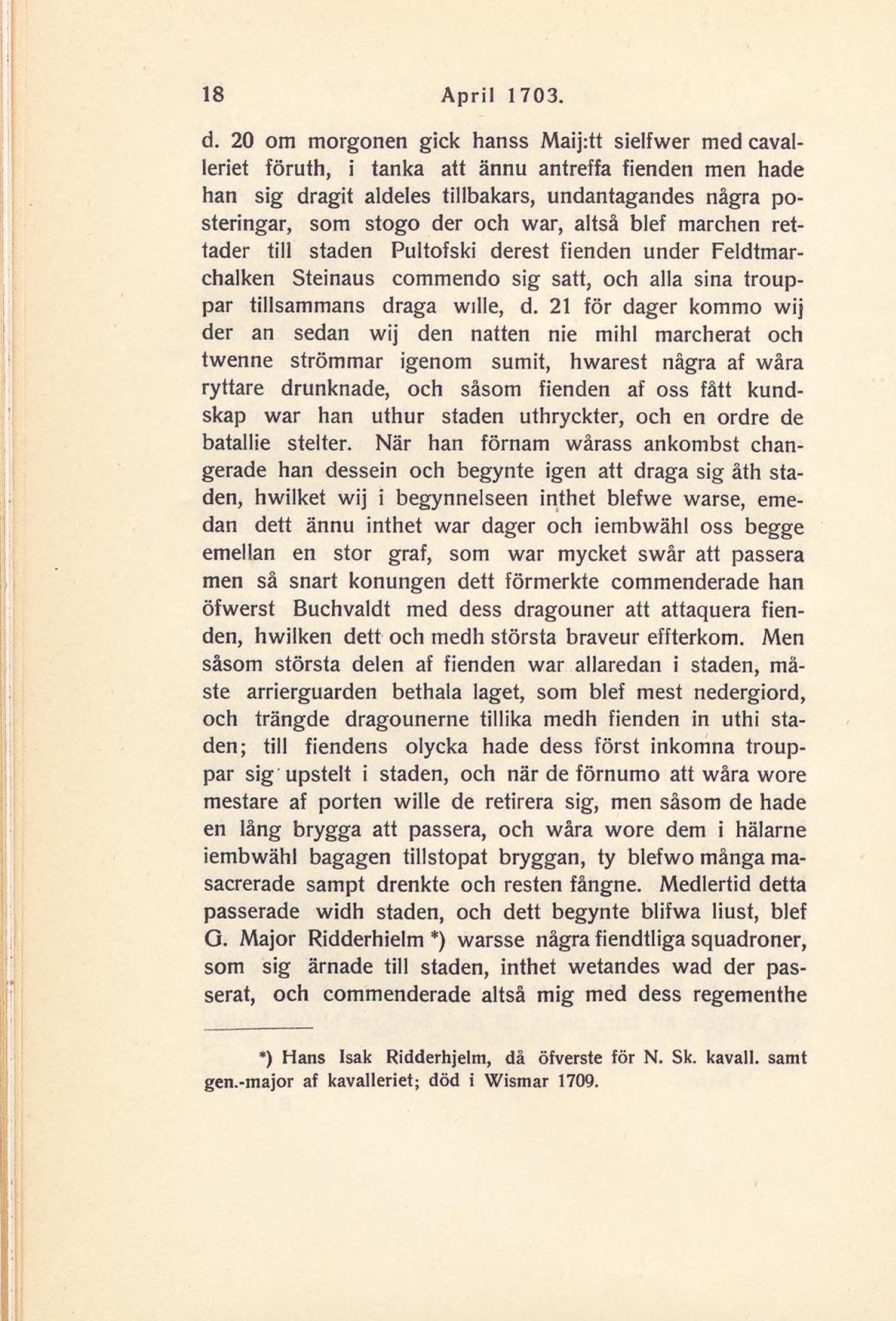 18 April 1703.

d. 20 om morgonen gick hanss Maij:tt sielfwer med cavalleriet föruth, i tanka att ännu antreffa fienden men hade han sig dragit aldeles tillbakars, undantagandes några posteringar, som stogo der och war, altså blef marchen rettader till staden Pultofski derest fienden under Feldtmarchalken Steinaus commendo sig satt, och alla sina trouppar tillsammans draga wılle, d. 21 för dager kommo wij der an sedan wij den natten nie mihl marcherat och twenne strömmar igenom sumit, hwarest några af wåra ryttare drunknade, och såsom fienden af oss fått kundskap war han uthur staden uthryckter, och en ordre de batallie stelter. När han förnam wårass ankombst changerade han dessein och begynte igen att draga sig åth staden, hwilket wij i begynnelseen inthet blefwe warse, emedan dett ännu inthet war dager och iembwähl oss begge emellan en stor graf, som war mycket swår att passera men så snart konungen dett förmerkte commenderade han öfwerst Buchvaldt med dess dragouner att attaquera fienden, hwilken dett och medh största braveur effterkom. Men såsom största delen af fienden war allaredan i staden, måste arrierguarden bethala laget, som blef mest nedergiord, och trängde dragounerne tillika medh fienden in uthi staden; till fiendens olycka hade dess först inkomna trouppar sig upstelt i staden, och när de förnumo att wåra wore mestare af porten wille de retirera sig, men såsom de hade en lång brygga att passera, och wåra wore dem i hälarne iembwähl bagagen tillstopat bryggan, ty blefwo många masacrerade sampt drenkte och resten fångne. Medlertid detta passerade widh staden, och dett begynte blifwa liust, blef G. Major Ridderhielm *) warsse några fiendtliga squadroner, som sig ärnade till staden, inthet wetandes wad der passerat, och commenderade altså mig med dess regementhe

*) Hans Isak Ridderhjelm, då öfverste för N. Sk. kavall. samt gen.-major af kavalleriet; död i Wismar 1709.